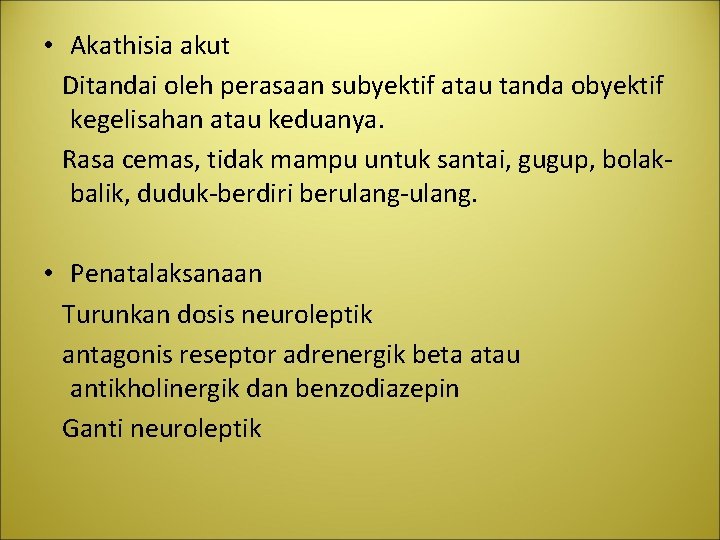 • Akathisia akut

Ditandai oleh perasaan subyektif atau tanda obyektif kegelisahan atau keduanya.

Rasa cemas, tidak mampu untuk santai, gugup, bolak-balik, duduk-berdiri berulang-ulang.

• Penatalaksanaan

Turunkan dosis neuroleptik

antagonis reseptor adrenergik beta atau antikholinergik dan benzodiazepin

Ganti neuroleptik